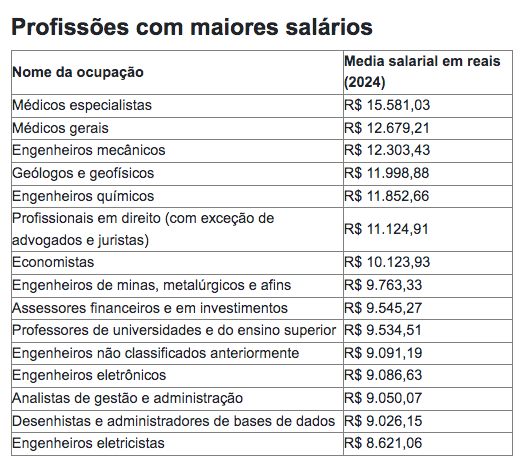 Profissões com maiores salários

| Nome da ocupação | Media salarial em reais (2024) |
|---|---|
| Médicos especialistas | R$ 15.581,03 |
| Médicos gerais | R$ 12.679,21 |
| Engenheiros mecânicos | R$ 12.303,43 |
| Geólogos e geofísicos | R$ 11.998,88 |
| Engenheiros químicos | R$ 11.852,66 |
| Profissionais em direito (com exceção de advogados e juristas) | R$ 11.124,91 |
| Economistas | R$ 10.123,93 |
| Engenheiros de minas, metalúrgicos e afins | R$ 9.763,33 |
| Assessores financeiros e em investimentos | R$ 9.545,27 |
| Professores de universidades e do ensino superior | R$ 9.534,51 |
| Engenheiros não classificados anteriormente | R$ 9.091,19 |
| Engenheiros eletrônicos | R$ 9.086,63 |
| Analistas de gestão e administração | R$ 9.050,07 |
| Desenhistas e administradores de bases de dados | R$ 9.026,15 |
| Engenheiros eletricistas | R$ 8.621,06 |